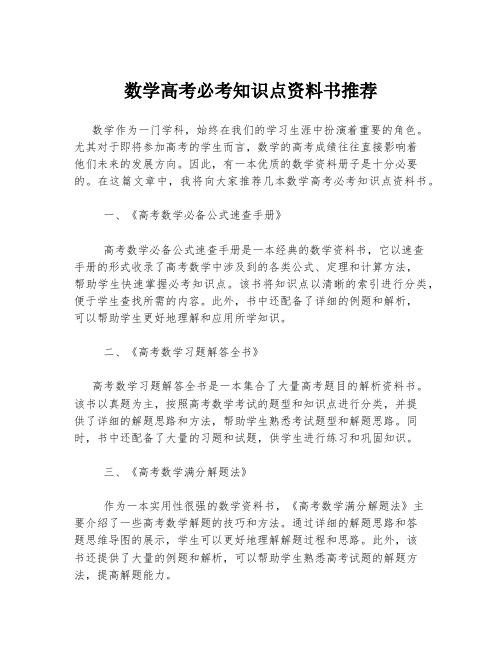 数学高考必考知识点资料书推荐

数学作为一门学科，始终在我们的学习生涯中扮演着重要的角色。尤其对于即将参加高考的学生而言，数学的高考成绩往往直接影响着他们未来的发展方向。因此，有一本优质的数学资料册子是十分必要的。在这篇文章中，我将向大家推荐几本数学高考必考知识点资料书。

一、《高考数学必备公式速查手册》

高考数学必备公式速查手册是一本经典的数学资料书，它以速查手册的形式收录了高考数学中涉及到的各类公式、定理和计算方法，帮助学生快速掌握必考知识点。该书将知识点以清晰的索引进行分类，便于学生查找所需的内容。此外，书中还配备了详细的例题和解析，可以帮助学生更好地理解和应用所学知识。

二、《高考数学习题解答全书》

高考数学习题解答全书是一本集合了大量高考题目的解析资料书。该书以真题为主，按照高考数学考试的题型和知识点进行分类，并提供了详细的解题思路和方法，帮助学生熟悉考试题型和解题思路。同时，书中还配备了大量的习题和试题，供学生进行练习和巩固知识。

三、《高考数学满分解题法》

作为一本实用性很强的数学资料书，《高考数学满分解题法》主要介绍了一些高考数学解题的技巧和方法。通过详细的解题思路和答题思维导图的展示，学生可以更好地理解解题过程和思路。此外，该书还提供了大量的例题和解析，可以帮助学生熟悉高考试题的解题方法，提高解题能力。